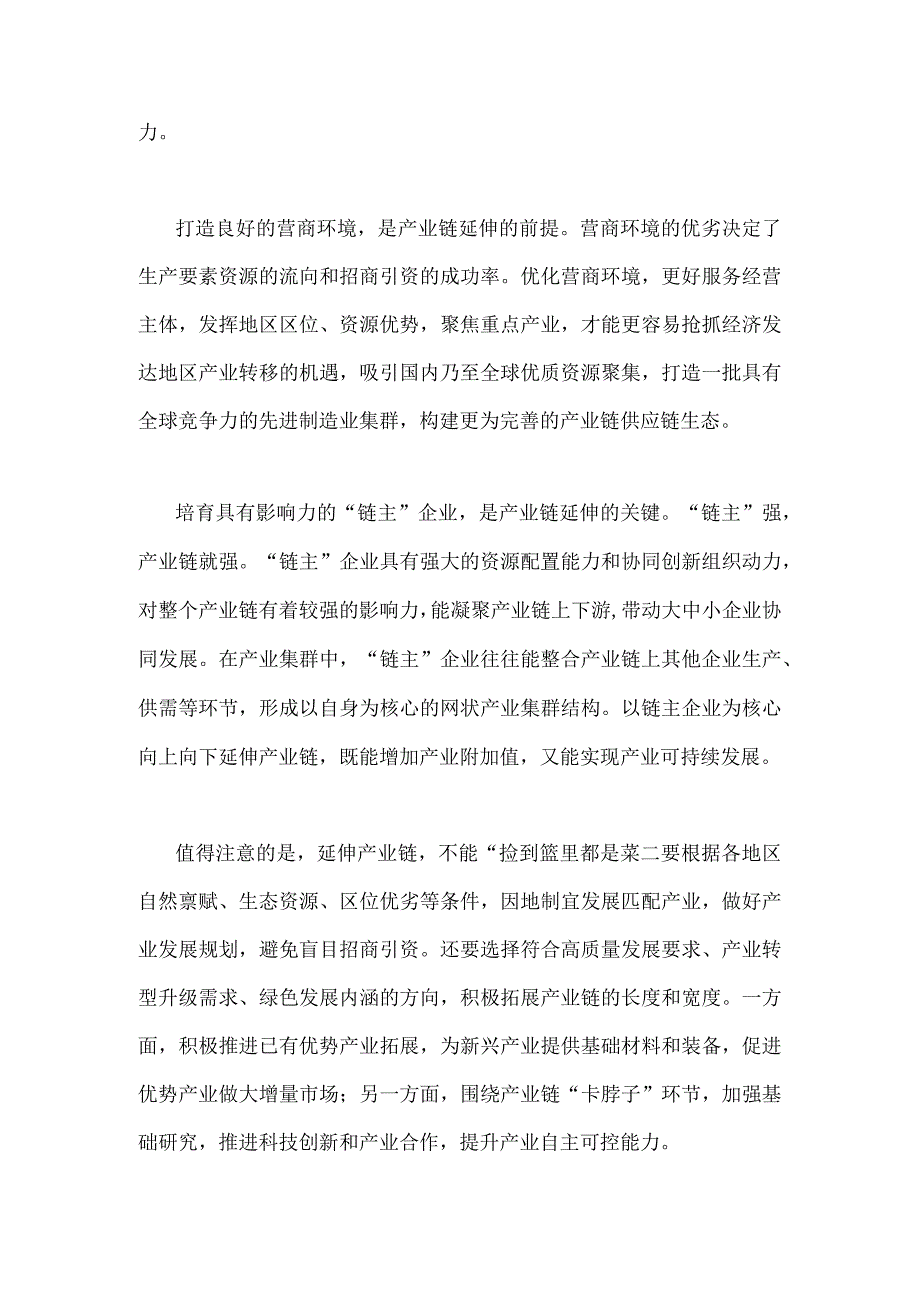 力。

打造良好的营商环境，是产业链延伸的前提。营商环境的优劣决定了生产要素资源的流向和招商引资的成功率。优化营商环境，更好服务经营主体，发挥地区区位、资源优势，聚焦重点产业，才能更容易抢抓经济发达地区产业转移的机遇，吸引国内乃至全球优质资源聚集，打造一批具有全球竞争力的先进制造业集群，构建更为完善的产业链供应链生态。

培育具有影响力的“链主”企业，是产业链延伸的关键。“链主”强，产业链就强。“链主”企业具有强大的资源配置能力和协同创新组织动力，对整个产业链有着较强的影响力，能凝聚产业链上下游，带动大中小企业协同发展。在产业集群中，“链主”企业往往能整合产业链上其他企业生产、供需等环节，形成以自身为核心的网状产业集群结构。以链主企业为核心向上向下延伸产业链，既能增加产业附加值，又能实现产业可持续发展。

值得注意的是，延伸产业链，不能“捡到篮里都是菜二要根据各地区自然禀赋、生态资源、区位优劣等条件，因地制宜发展匹配产业，做好产业发展规划，避免盲目招商引资。还要选择符合高质量发展要求、产业转型升级需求、绿色发展内涵的方向，积极拓展产业链的长度和宽度。一方面，积极推进已有优势产业拓展，为新兴产业提供基础材料和装备，促进优势产业做大增量市场；另一方面，围绕产业链“卡脖子”环节，加强基础研究，推进科技创新和产业合作，提升产业自主可控能力。